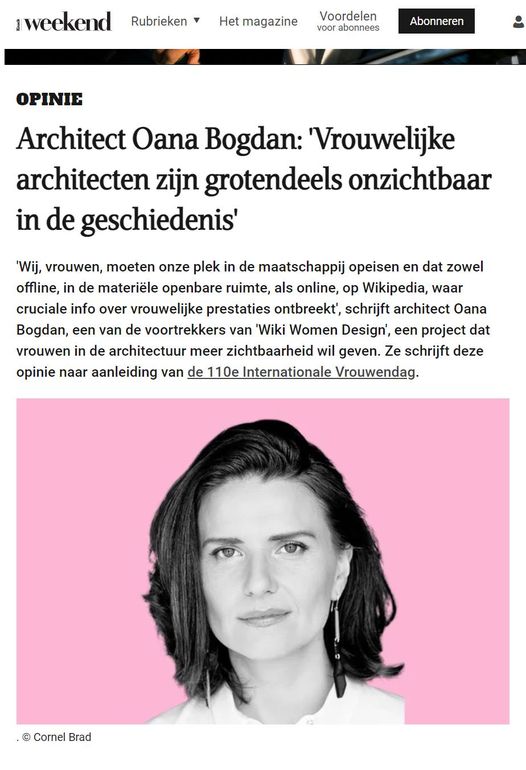 weekend Rubrieken ▼ Het magazine Voordelen voor abonnees Abonneren

OPINIE

Architect Oana Bogdan: 'Vrouwelijke architecten zijn grotendeels onzichtbaar in de geschiedenis'

'Wij, vrouwen, moeten onze plek in de maatschappij opeisen en dat zowel offline, in de materiële openbare ruimte, als online, op Wikipedia, waar cruciale info over vrouwelijke prestaties ontbreekt', schrijft architect Oana Bogdan, een van de voortrekkers van 'Wiki Women Design', een project dat vrouwen in de architectuur meer zichtbaarheid wil geven. Ze schrijft deze opinie naar aanleiding van de 110e Internationale Vrouwendag.

. © Cornel Brad